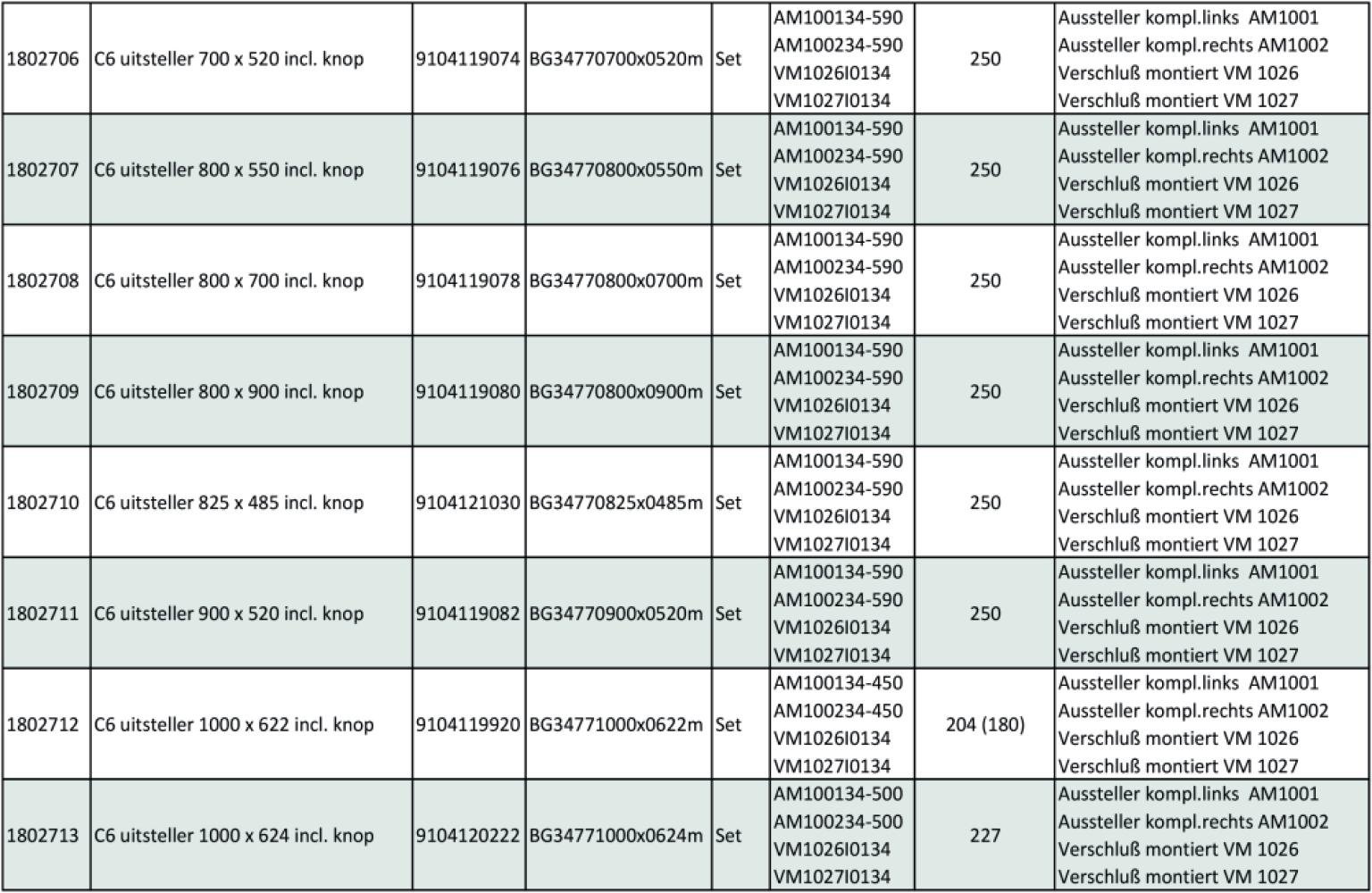 | 1802706 | C6 uitsteller 700 x 520 incl. knop | 9104119074 | BG34770700x0520m | Set | AM100134-590 AM100234-590 VM1026I0134 VM1027I0134 | 250 | Aussteller kompl.links AM1001 Aussteller kompl.rechts AM1002 Verschluß montiert VM 1026 Verschluß montiert VM 1027 |
|---|---|---|---|---|---|---|---|
| 1802707 | C6 uitsteller 800 x 550 incl. knop | 9104119076 | BG34770800x0550m | Set | AM100134-590 AM100234-590 VM1026I0134 VM1027I0134 | 250 | Aussteller kompl.links AM1001 Aussteller kompl.rechts AM1002 Verschluß montiert VM 1026 Verschluß montiert VM 1027 |
| 1802708 | C6 uitsteller 800 x 700 incl. knop | 9104119078 | BG34770800x0700m | Set | AM100134-590 AM100234-590 VM1026I0134 VM1027I0134 | 250 | Aussteller kompl.links AM1001 Aussteller kompl.rechts AM1002 Verschluß montiert VM 1026 Verschluß montiert VM 1027 |
| 1802709 | C6 uitsteller 800 x 900 incl. knop | 9104119080 | BG34770800x0900m | Set | AM100134-590 AM100234-590 VM1026I0134 VM1027I0134 | 250 | Aussteller kompl.links AM1001 Aussteller kompl.rechts AM1002 Verschluß montiert VM 1026 Verschluß montiert VM 1027 |
| 1802710 | C6 uitsteller 825 x 485 incl. knop | 9104121030 | BG34770825x0485m | Set | AM100134-590 AM100234-590 VM1026I0134 VM1027I0134 | 250 | Aussteller kompl.links AM1001 Aussteller kompl.rechts AM1002 Verschluß montiert VM 1026 Verschluß montiert VM 1027 |
| 1802711 | C6 uitsteller 900 x 520 incl. knop | 9104119082 | BG34770900x0520m | Set | AM100134-590 AM100234-590 VM1026I0134 VM1027I0134 | 250 | Aussteller kompl.links AM1001 Aussteller kompl.rechts AM1002 Verschluß montiert VM 1026 Verschluß montiert VM 1027 |
| 1802712 | C6 uitsteller 1000 x 622 incl. knop | 9104119920 | BG34771000x0622m | Set | AM100134-450 AM100234-450 VM1026I0134 VM1027I0134 | 204 (180) | Aussteller kompl.links AM1001 Aussteller kompl.rechts AM1002 Verschluß montiert VM 1026 Verschluß montiert VM 1027 |
| 1802713 | C6 uitsteller 1000 x 624 incl. knop | 9104120222 | BG34771000x0624m | Set | AM100134-500 AM100234-500 VM1026I0134 VM1027I0134 | 227 | Aussteller kompl.links AM1001 Aussteller kompl.rechts AM1002 Verschluß montiert VM 1026 Verschluß montiert VM 1027 |